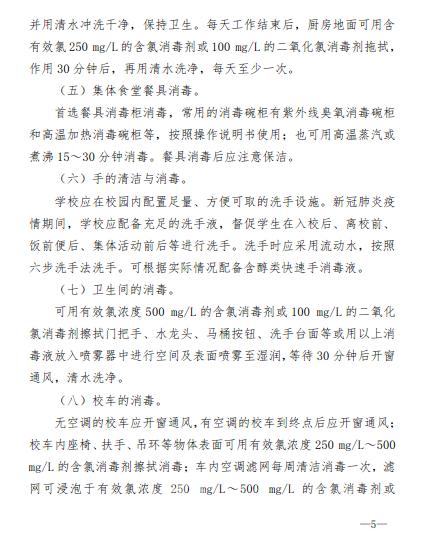 并用清水冲洗干净，保持卫生。每天工作结束后，厨房地面可用含有效氯 250 mg/L 的含氯消毒剂或 100 mg/L 的二氧化氯消毒剂拖拭，作用 30 分钟后，再用清水洗净，每天至少一次。

（五）集体食堂餐具消毒。

首选餐具消毒柜消毒，常用的消毒碗柜有紫外线臭氧消毒碗柜和高温加热消毒碗柜等，按照操作说明书使用；也可用高温蒸汽或煮沸 15～30 分钟消毒。餐具消毒后应注意保洁。

（六）手的清洁与消毒。

学校应在校园内配置足量、方便可取的洗手设施。新冠肺炎疫情期间，学校应配备充足的洗手液，督促学生在入校后、离校前、饭前便后、集体活动前后等进行洗手。洗手时应采用流动水，按照六步洗手法洗手。可根据实际情况配备含醇类快速手消毒液。

（七）卫生间的消毒。

可用有效氯浓度 500 mg/L 的含氯消毒剂或 100 mg/L 的二氧化氯消毒剂擦拭门把手、水龙头、马桶按钮、洗手台面等或用以上消毒液放入喷雾器中进行空间及表面喷雾至湿润，等待 30 分钟后开窗通风，清水洗净。

（八）校车的消毒。

无空调的校车应开窗通风，有空调的校车到终点后应开窗通风；校车内座椅、扶手、吊环等物体表面可用有效氯浓度 250 mg/L～500 mg/L 的含氯消毒剂擦拭消毒；车内空调滤网每周清洁消毒一次，滤网可浸泡于有效氯浓度 250 mg/L～500 mg/L 的含氯消毒剂或

—5—